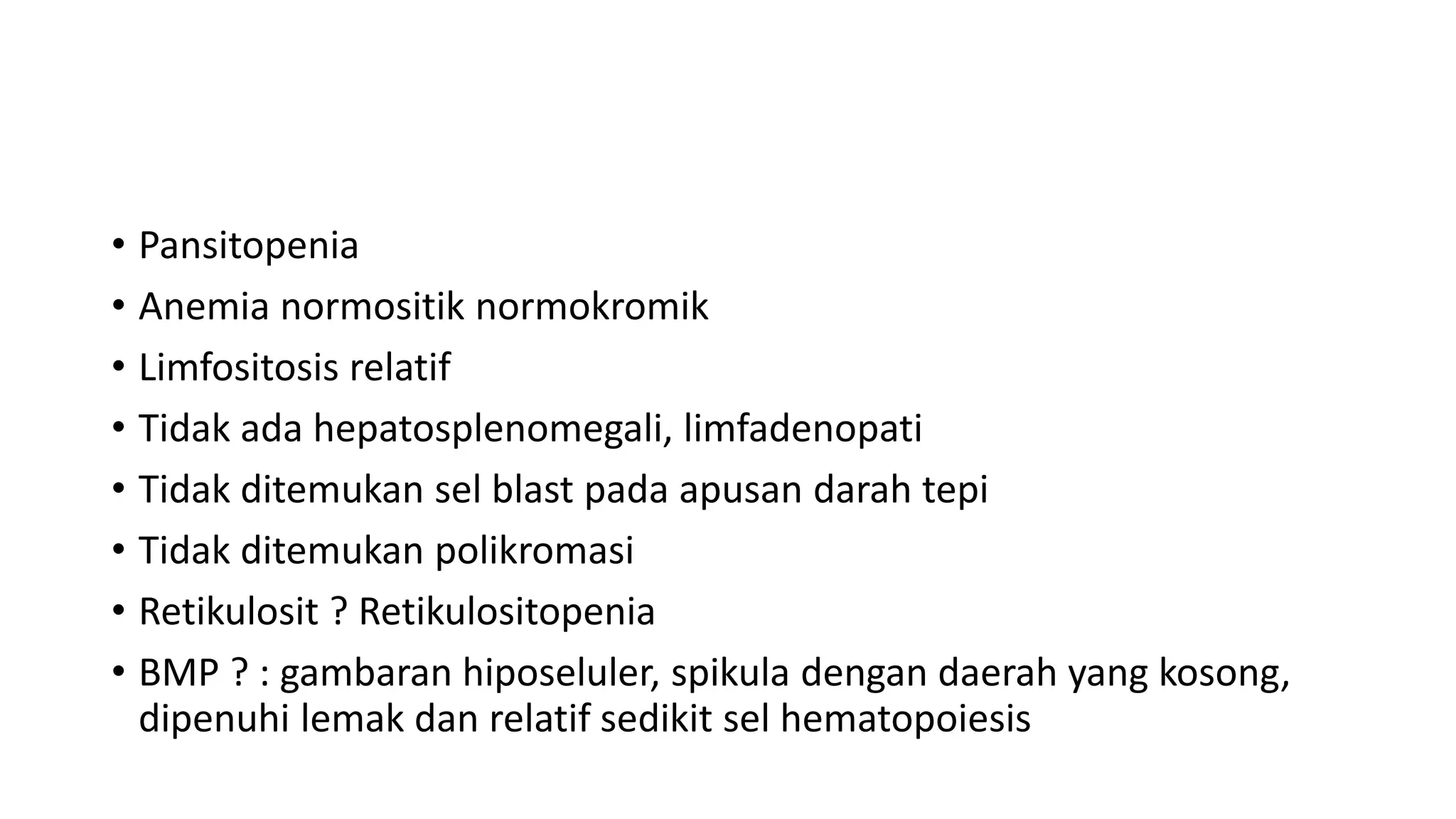 • Pansitopenia
• Anemia normositik normokromik
• Limfositosis relatif
• Tidak ada hepatosplenomegali, limfadenopati
• Tidak ditemukan sel blast pada apusan darah tepi
• Tidak ditemukan polikromasi
• Retikulosit ? Retikulositopenia
• BMP ? : gambaran hiposeluler, spikula dengan daerah yang kosong, dipenuhi lemak dan relatif sedikit sel hematopoiesis